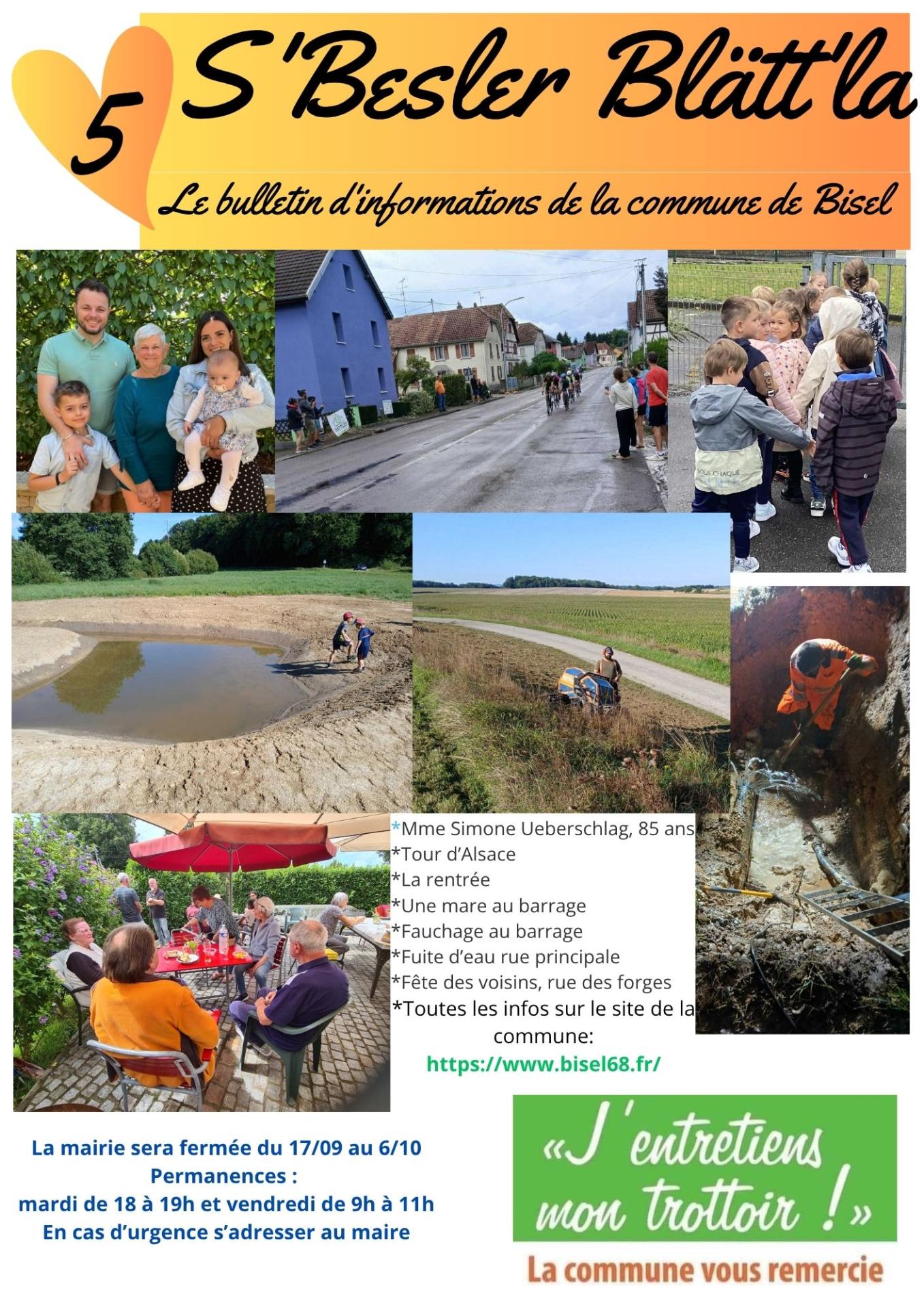 5

S'Besler Blätt'la

Le bulletin d'informations de la commune de Bisel

*Mme Simone Ueberschlag, 85 ans
*Tour d'Alsace
*La rentrée
*Une mare au barrage
*Fauchage au barrage
*Fuite d'eau rue principale
*Fête des voisins, rue des forges
*Toutes les infos sur le site de la commune:
https://www.bisel68.fr/

La mairie sera fermée du 17/09 au 6/10
Permanences :
mardi de 18 à 19h et vendredi de 9h à 11h
En cas d'urgence s'adresser au maire

«J'entretiens mon trottoir !»
La commune vous remercie